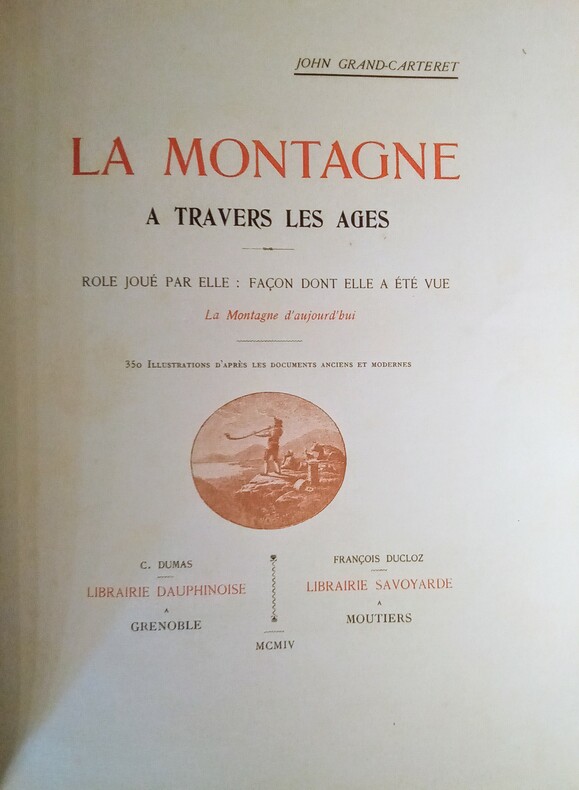 JOHN GRAND-CARTERET

LA MONTAGNE

A TRAVERS LES AGES

ROLE JOUÉ PAR ELLE : FAÇON DONT ELLE A ÉTÉ VUE

La Montagne d'aujourd'hui

350 ILLUSTRATIONS D'APRÈS LES DOCUMENTS ANCIENS ET MODERNES

C. DUMAS

LIBRAIRIE DAUPHINOISE

A

GRENOBLE

FRANÇOIS DUCLOZ

LIBRAIRIE SAVOYARDE

A

MOUTIERS

MCMIV